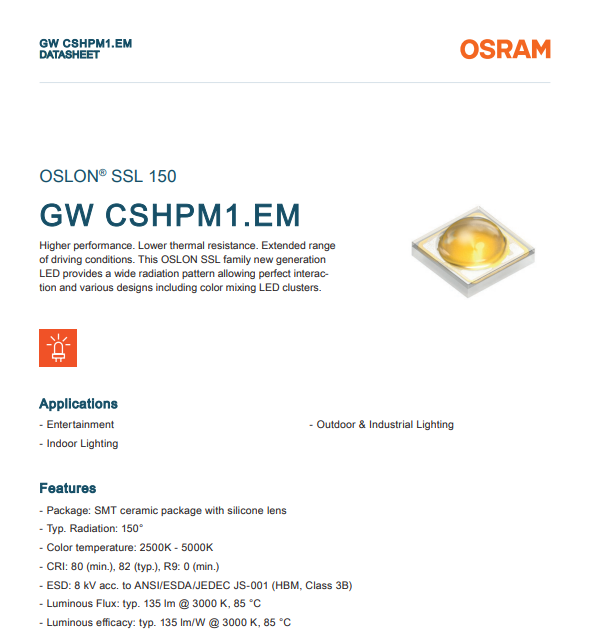 GW CSHPM1.EM
DATASHEET

OSRAM

OSLON® SSL 150

GW CSHPM1.EM

Higher performance. Lower thermal resistance. Extended range of driving conditions. This OSLON SSL family new generation LED provides a wide radiation pattern allowing perfect interaction and various designs including color mixing LED clusters.

Applications

- Entertainment
- Indoor Lighting

- Outdoor & Industrial Lighting

Features

- Package: SMT ceramic package with silicone lens
- Typ. Radiation: 150°
- Color temperature: 2500K - 5000K
- CRI: 80 (min.), 82 (typ.), R9: 0 (min.)
- ESD: 8 kV acc. to ANSI/ESDA/JEDEC JS-001 (HBM, Class 3B)
- Luminous Flux: typ. 135 lm @ 3000 K, 85 °C
- Luminous efficacy: typ. 135 lm/W @ 3000 K, 85 °C